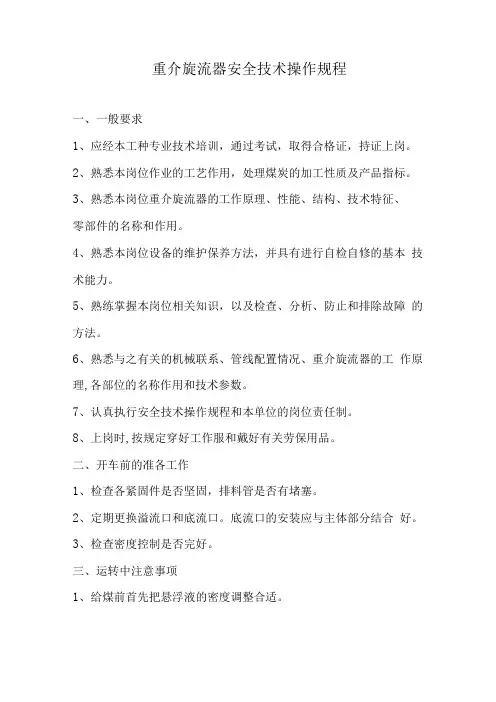 重介旋流器安全技术操作规程

一、一般要求

1、应经本工种专业技术培训，通过考试，取得合格证，持证上岗。

2、熟悉本岗位作业的工艺作用，处理煤炭的加工性质及产品指标。

3、熟悉本岗位重介旋流器的工作原理、性能、结构、技术特征、零部件的名称和作用。

4、熟悉本岗位设备的维护保养方法，并具有进行自检自修的基本 技术能力。

5、熟练掌握本岗位相关知识，以及检查、分析、防止和排除故障 的方法。

6、熟悉与之有关的机械联系、管线配置情况、重介旋流器的工 作原理,各部位的名称作用和技术参数。

7、认真执行安全技术操作规程和本单位的岗位责任制。

8、上岗时,按规定穿好工作服和戴好有关劳保用品。

二、开车前的准备工作

1、检查各紧固件是否坚固，排料管是否有堵塞。

2、定期更换溢流口和底流口。底流口的安装应与主体部分结合 好。

3、检查密度控制是否完好。

三、运转中注意事项

1、给煤前首先把悬浮液的密度调整合适。